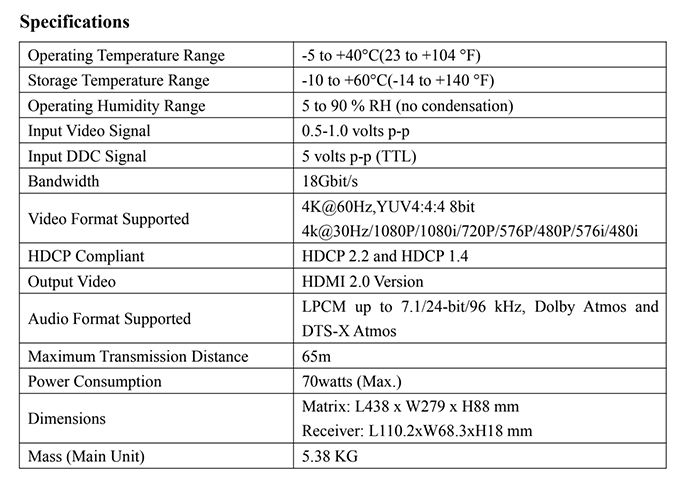 **Specifications**

| | |
|---|---|
| Operating Temperature Range | -5 to +40°C(23 to +104 °F) |
| Storage Temperature Range | -10 to +60°C(-14 to +140 °F) |
| Operating Humidity Range | 5 to 90 % RH (no condensation) |
| Input Video Signal | 0.5-1.0 volts p-p |
| Input DDC Signal | 5 volts p-p (TTL) |
| Bandwidth | 18Gbit/s |
| Video Format Supported | 4K@60Hz,YUV4:4:4 8bit 4k@30Hz/1080P/1080i/720P/576P/480P/576i/480i |
| HDCP Compliant | HDCP 2.2 and HDCP 1.4 |
| Output Video | HDMI 2.0 Version |
| Audio Format Supported | LPCM up to 7.1/24-bit/96 kHz, Dolby Atmos and DTS-X Atmos |
| Maximum Transmission Distance | 65m |
| Power Consumption | 70watts (Max.) |
| Dimensions | Matrix: L438 x W279 x H88 mm Receiver: L110.2xW68.3xH18 mm |
| Mass (Main Unit) | 5.38 KG |